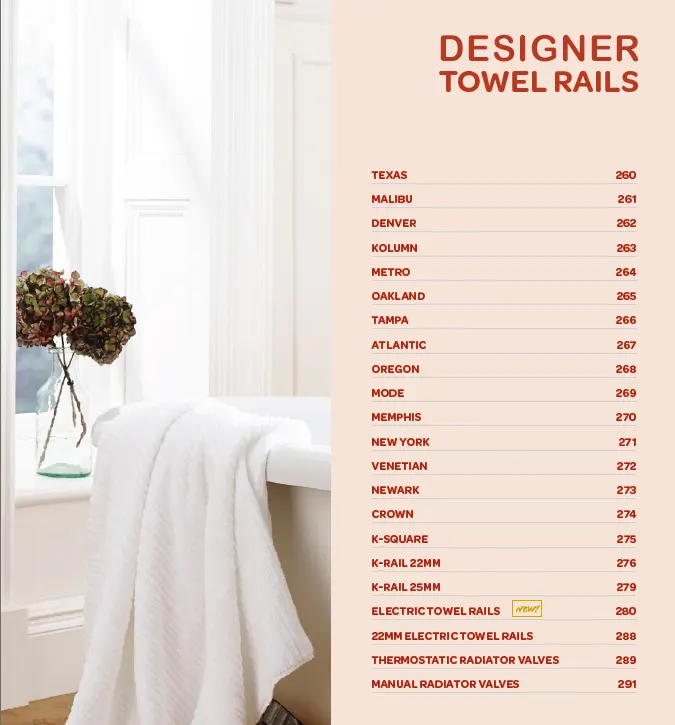 DESIGNER
TOWEL RAILS

| | |
|---|---|
| TEXAS | 260 |
| MALIBU | 261 |
| DENVER | 262 |
| KOLUMN | 263 |
| METRO | 264 |
| OAKLAND | 265 |
| TAMPA | 266 |
| ATLANTIC | 267 |
| OREGON | 268 |
| MODE | 269 |
| MEMPHIS | 270 |
| NEW YORK | 271 |
| VENETIAN | 272 |
| NEWARK | 273 |
| CROWN | 274 |
| K-SQUARE | 275 |
| K-RAIL 22MM | 276 |
| K-RAIL 25MM | 279 |
| ELECTRIC TOWEL RAILS NEW! | 280 |
| 22MM ELECTRIC TOWEL RAILS | 288 |
| THERMOSTATIC RADIATOR VALVES | 289 |
| MANUAL RADIATOR VALVES | 291 |